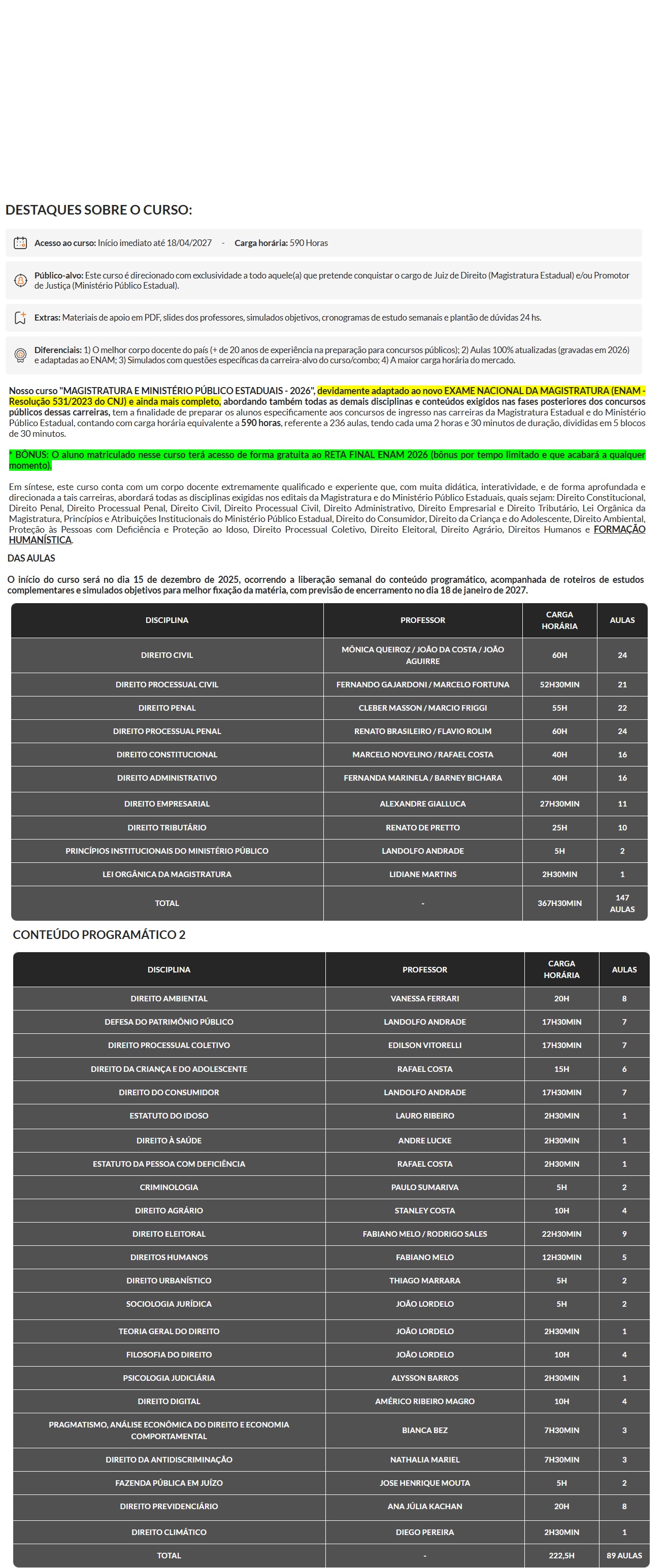 DESTAQUES SOBRE O CURSO:

Acesso ao curso: Início imediato até 18/04/2027 - Carga horária: 590 Horas

Público-alvo: Este curso é direcionado com exclusividade a todo aquele(a) que pretende conquistar o cargo de Juiz de Direito (Magistratura Estadual) e/ou Promotor de Justiça (Ministério Público Estadual).

Extras: Materiais de apoio em PDF, slides dos professores, simulados objetivos, cronogramas de estudo semanais e plantão de dúvidas 24 hs.

Diferenciais: 1) O melhor corpo docente do país (+ de 20 anos de experiência na preparação para concursos públicos); 2) Aulas 100% atualizadas (gravadas em 2026) e adaptadas ao ENAM; 3) Simulados com questões específicas da carreira-alvo do curso/combo; 4) A maior carga horária do mercado.

Nosso curso "MAGISTRATURA E MINISTÉRIO PÚBLICO ESTADUAIS - 2026", devidamente adaptado ao novo EXAME NACIONAL DA MAGISTRATURA (ENAM - Resolução 531/2023 do CNJ) e ainda mais completo, abordando também todas as demais disciplinas e conteúdos exigidos nas fases posteriores dos concursos públicos dessas carreiras, tem a finalidade de preparar os alunos especificamente aos concursos de ingresso nas carreiras da Magistratura Estadual e do Ministério Público Estadual, contando com carga horária equivalente a 590 horas, referente a 236 aulas, tendo cada uma 2 horas e 30 minutos de duração, divididas em 5 blocos de 30 minutos.

* BÔNUS: O aluno matriculado nesse curso terá acesso de forma gratuita ao RETA FINAL ENAM 2026 (bônus por tempo limitado e que acabará a qualquer momento).

Em síntese, este curso conta com um corpo docente extremamente qualificado e experiente que, com muita didática, interatividade, e de forma aprofundada e direcionada a tais carreiras, abordará todas as disciplinas exigidas nos editais da Magistratura e do Ministério Público Estaduais, quais sejam: Direito Constitucional, Direito Penal, Direito Processual Penal, Direito Civil, Direito Processual Civil, Direito Administrativo, Direito Empresarial e Direito Tributário, Lei Orgânica da Magistratura, Princípios e Atribuições Institucionais do Ministério Público Estadual, Direito do Consumidor, Direito da Criança e do Adolescente, Direito Ambiental, Proteção às Pessoas com Deficiência e Proteção ao Idoso, Direito Processual Coletivo, Direito Eleitoral, Direito Agrário, Direitos Humanos e FORMAÇÃO HUMANÍSTICA.

DAS AULAS

O início do curso será no dia 15 de dezembro de 2025, ocorrendo a liberação semanal do conteúdo programático, acompanhada de roteiros de estudos complementares e simulados objetivos para melhor fixação da matéria, com previsão de encerramento no dia 18 de janeiro de 2027.

| DISCIPLINA | PROFESSOR | CARGA HORÁRIA | AULAS |
|---|---|---|---|
| DIREITO CIVIL | MÔNICA QUEIROZ / JOÃO DA COSTA / JOÃO AGUIRRE | 60H | 24 |
| DIREITO PROCESSUAL CIVIL | FERNANDO GAJARDONI / MARCELO FORTUNA | 52H30MIN | 21 |
| DIREITO PENAL | CLEBER MASSON / MARCIO FRIGGI | 55H | 22 |
| DIREITO PROCESSUAL PENAL | RENATO BRASILEIRO / FLAVIO ROLIM | 60H | 24 |
| DIREITO CONSTITUCIONAL | MARCELO NOVELINO / RAFAEL COSTA | 40H | 16 |
| DIREITO ADMINISTRATIVO | FERNANDA MARINELA / BARNEY BICHARA | 40H | 16 |
| DIREITO EMPRESARIAL | ALEXANDRE GIALLUCA | 27H30MIN | 11 |
| DIREITO TRIBUTÁRIO | RENATO DE PRETTO | 25H | 10 |
| PRINCÍPIOS INSTITUCIONAIS DO MINISTÉRIO PÚBLICO | LANDOLFO ANDRADE | 5H | 2 |
| LEI ORGÂNICA DA MAGISTRATURA | LIDIANE MARTINS | 2H30MIN | 1 |
| TOTAL | - | 367H30MIN | 147 AULAS |

CONTEÚDO PROGRAMÁTICO 2

| DISCIPLINA | PROFESSOR | CARGA HORÁRIA | AULAS |
|---|---|---|---|
| DIREITO AMBIENTAL | VANESSA FERRARI | 20H | 8 |
| DEFESA DO PATRIMÔNIO PÚBLICO | LANDOLFO ANDRADE | 17H30MIN | 7 |
| DIREITO PROCESSUAL COLETIVO | EDILSON VITORELLI | 17H30MIN | 7 |
| DIREITO DA CRIANÇA E DO ADOLESCENTE | RAFAEL COSTA | 15H | 6 |
| DIREITO DO CONSUMIDOR | LANDOLFO ANDRADE | 17H30MIN | 7 |
| ESTATUTO DO IDOSO | LAURO RIBEIRO | 2H30MIN | 1 |
| DIREITO À SAÚDE | ANDRE LUCKE | 2H30MIN | 1 |
| ESTATUTO DA PESSOA COM DEFICIÊNCIA | RAFAEL COSTA | 2H30MIN | 1 |
| CRIMINOLOGIA | PAULO SUMARIVA | 5H | 2 |
| DIREITO AGRÁRIO | STANLEY COSTA | 10H | 4 |
| DIREITO ELEITORAL | FABIANO MELO / RODRIGO SALES | 22H30MIN | 9 |
| DIREITOS HUMANOS | FABIANO MELO | 12H30MIN | 5 |
| DIREITO URBANÍSTICO | THIAGO MARRARA | 5H | 2 |
| SOCIOLOGIA JURÍDICA | JOÃO LORDELO | 5H | 2 |
| TEORIA GERAL DO DIREITO | JOÃO LORDELO | 2H30MIN | 1 |
| FILOSOFIA DO DIREITO | JOÃO LORDELO | 10H | 4 |
| PSICOLOGIA JUDICIÁRIA | ALYSSON BARROS | 2H30MIN | 1 |
| DIREITO DIGITAL | AMÉRICO RIBEIRO MAGRO | 10H | 4 |
| PRAGMATISMO, ANÁLISE ECONÔMICA DO DIREITO E ECONOMIA COMPORTAMENTAL | BIANCA BEZ | 7H30MIN | 3 |
| DIREITO DA ANTIDISCRIMINAÇÃO | NATHALIA MARIEL | 7H30MIN | 3 |
| FAZENDA PÚBLICA EM JUÍZO | JOSE HENRIQUE MOUTA | 5H | 2 |
| DIREITO PREVIDENCIÁRIO | ANA JÚLIA KACHAN | 20H | 8 |
| DIREITO CLIMÁTICO | DIEGO PEREIRA | 2H30MIN | 1 |
| TOTAL | - | 222,5H | 89 AULAS |